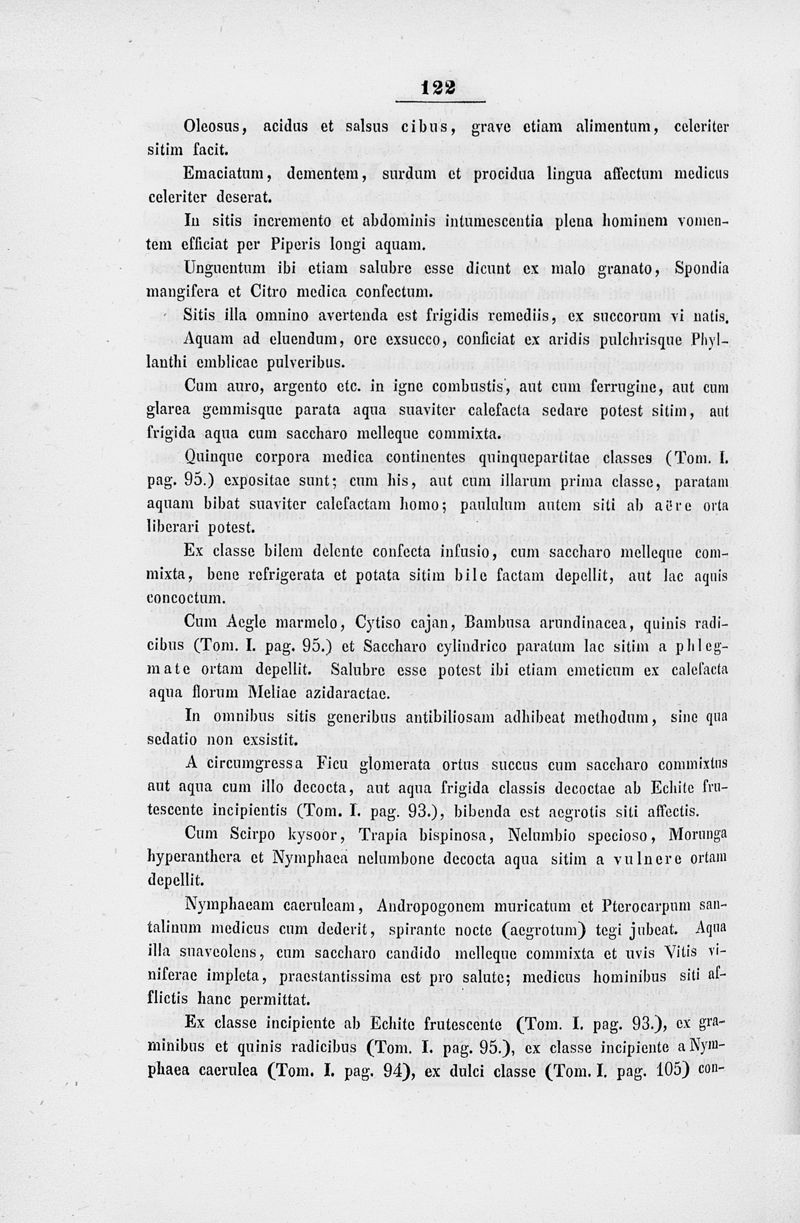 122

Oleosus, acidus et salsus cibus, grave etiam alimentum, celeriter sitim facit.

Emaciatum, dementem, surdum et procidua lingua affectum medicus celeriter deserat.

In sitis incremento et abdominis intumescentia plena hominem vomentem efficiat per Piperis longi aquam.

Unguentum ibi etiam salubre esse dicunt ex malo granato, Spondia mangifera et Citro medica confectum.

Sitis illa omnino avertenda est frigidis remediis, ex succorum vi natis. Aquam ad eluendum, ore exsucco, conficiat ex aridis pulchrisque Phyllanthi emblicae pulveribus.

Cum auro, argento etc. in igne combustis, aut cum ferrugine, aut cum glarea gemmisque parata aqua suaviter calefacta sedare potest sitim, aut frigida aqua cum saccharo melleque commixta.

Quinque corpora medica continentes quinquepartitae classes (Tom. I. pag. 95.) expositae sunt; cum his, aut cum illarum prima classe, paratam aquam bibat suaviter calefactam homo; paululum autem siti ab aëre orta liberari potest.

Ex classe bilem delente confecta infusio, cum saccharo melleque commixta, bene refrigerata et potata sitim bile factam depellit, aut lac aquis concoctum.

Cum Aegle marmelo, Cytiso cajan, Bambusa arundinacea, quinis radicibus (Tom. I. pag. 95.) et Saccharo cylindrico paratum lac sitim a phlegmate ortam depellit. Salubre esse potest ibi etiam emeticum ex calefacta aqua florum Meliae azidaractae.

In omnibus sitis generibus antibiliosam adhibeat methodum, sine qua sedatio non exsistit.

A circumgressa Ficu glomerata ortus succus cum saccharo commixtus aut aqua cum illo decocta, aut aqua frigida classis decoctae ab Echite frutescente incipientis (Tom. I. pag. 93.), bibenda est aegrotis siti affectis.

Cum Scirpo kysoor, Trapia bispinosa, Nelumbio specioso, Morunga hyperanthera et Nymphaea nelumbone decocta aqua sitim a vulnere ortam depellit.

Nymphaeam caeruleam, Andropogonem muricatum et Pterocarpum santalinum medicus cum dederit, spirante nocte (aegrotum) tegi jubeat. Aqua illa suaveolens, cum saccharo candido melleque commixta et uvis Vitis viniferae impleta, praestantissima est pro salute; medicus hominibus siti afflictis hanc permittat.

Ex classe incipiente ab Echite frutescente (Tom. I. pag. 93.), ex graminibus et quinis radicibus (Tom. I. pag. 95.), ex classe incipiente a Nymphaea caerulea (Tom. I. pag. 94), ex dulci classe (Tom. I. pag. 105) con-